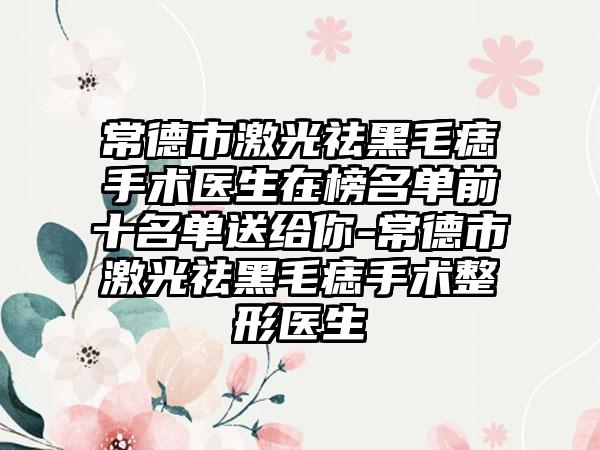 常德市激光祛黑毛痣手术医生在榜名单前十名单送给你-常德市激光祛黑毛痣手术整形医生